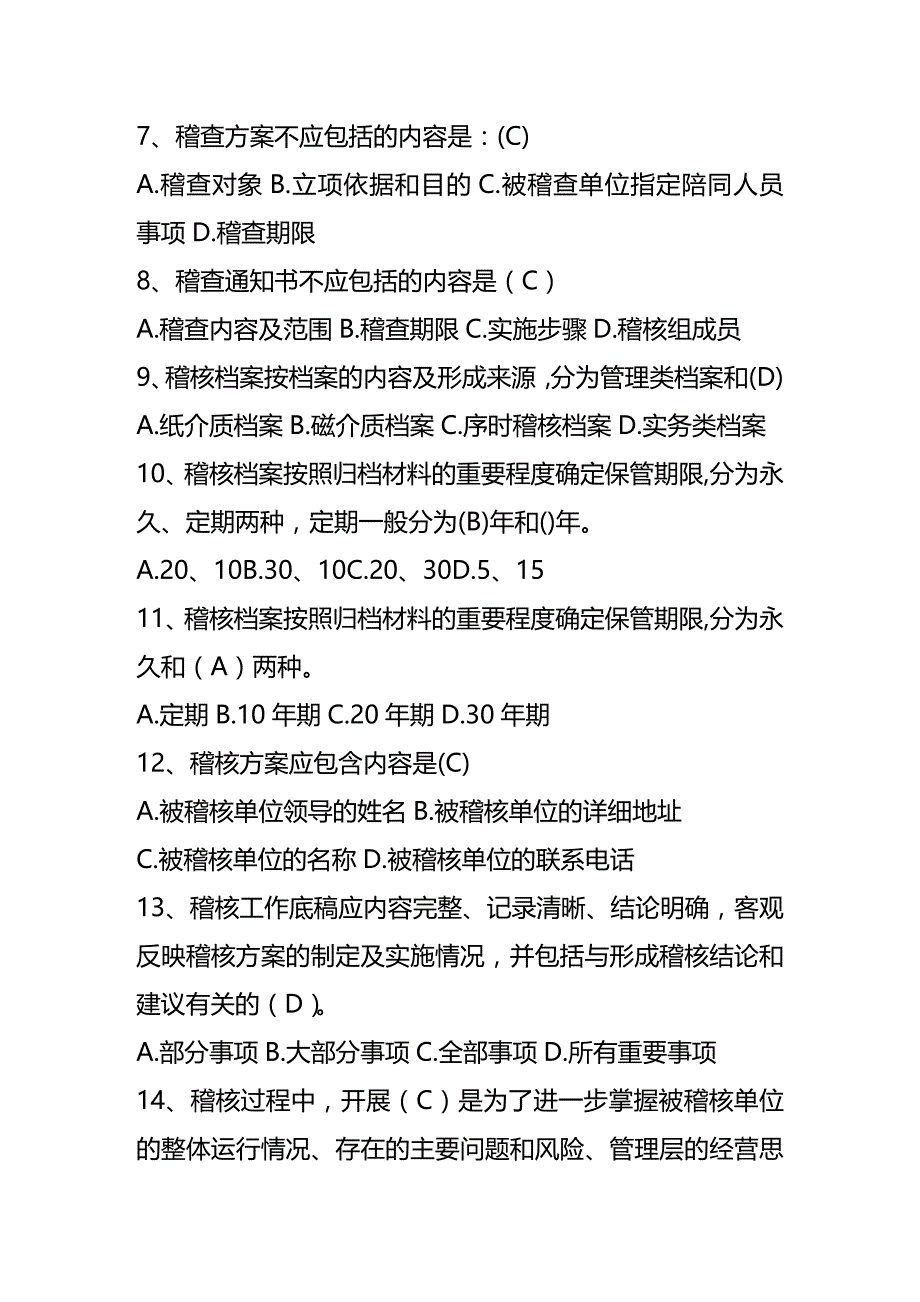 7、稽查方案不应包括的内容是：(C)

A.稽查对象 B.立项依据和目的 C.被稽查单位指定陪同人员事项 D.稽查期限

8、稽查通知书不应包括的内容是（C）

A.稽查内容及范围 B.稽查期限 C.实施步骤 D.稽核组成员

9、稽核档案按档案的内容及形成来源，分为管理类档案和(D)

A.纸介质档案 B.磁介质档案 C.序时稽核档案 D.实务类档案

10、稽核档案按照归档材料的重要程度确定保管期限,分为永久、定期两种，定期一般分为(B)年和()年。

A.20、10B.30、10C.20、30D.5、15

11、稽核档案按照归档材料的重要程度确定保管期限,分为永久和（A）两种。

A.定期 B.10 年期 C.20 年期 D.30 年期

12、稽核方案应包含内容是(C)

A.被稽核单位领导的姓名 B.被稽核单位的详细地址

C.被稽核单位的名称 D.被稽核单位的联系电话

13、稽核工作底稿应内容完整、记录清晰、结论明确，客观反映稽核方案的制定及实施情况，并包括与形成稽核结论和建议有关的（D）。

A.部分事项 B.大部分事项 C.全部事项 D.所有重要事项

14、稽核过程中，开展（C）是为了进一步掌握被稽核单位的整体运行情况、存在的主要问题和风险、管理层的经营思